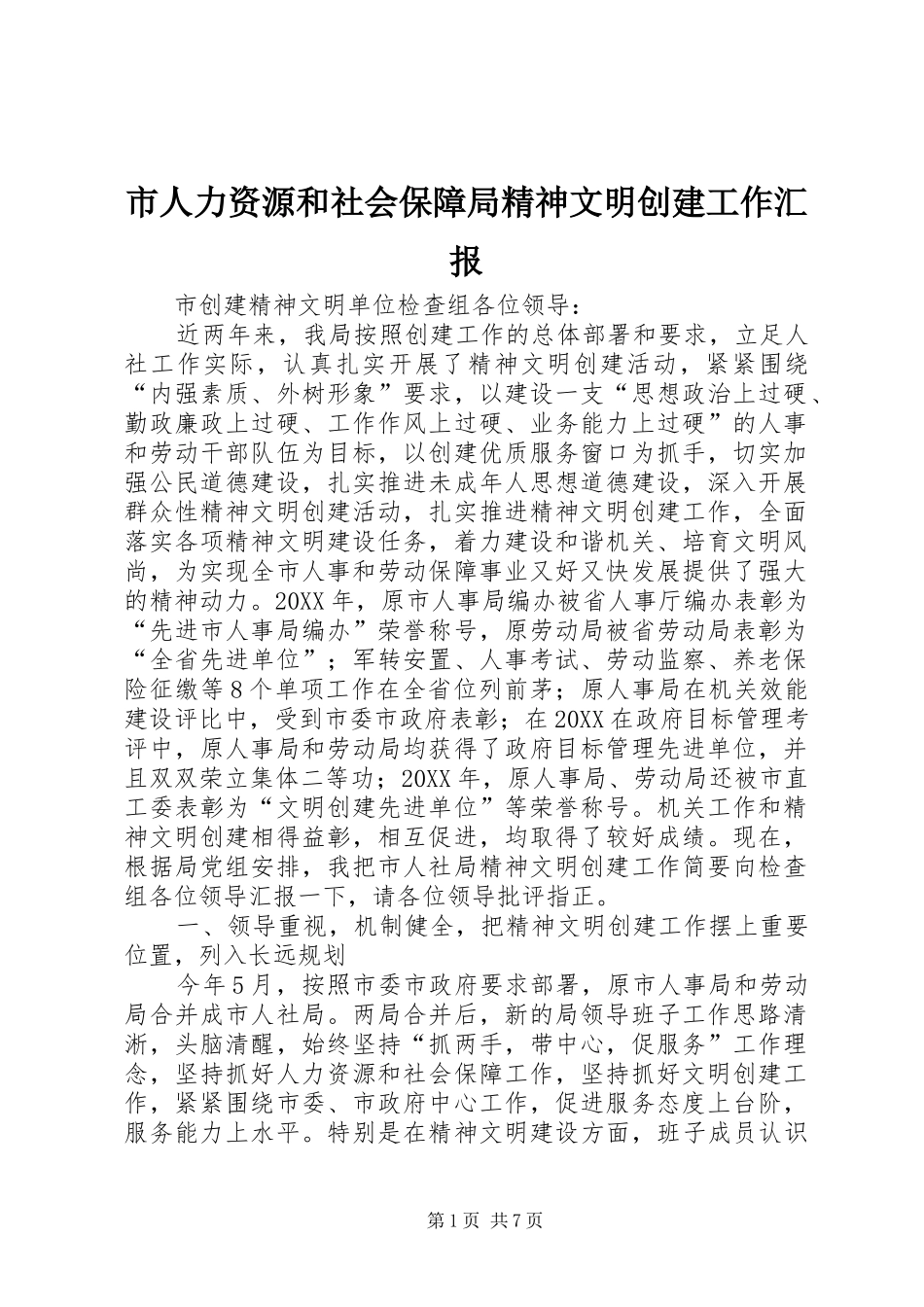 市人力资源和社会保障局精神文明创建工作汇报

市创建精神文明单位检查组各位领导：

近两年来，我局按照创建工作的总体部署和要求，立足人社工作实际，认真扎实开展了精神文明创建活动，紧紧围绕“内强素质、外树形象”要求，以建设一支“思想政治上过硬、勤政廉政上过硬、工作作风上过硬、业务能力上过硬”的人事和劳动干部队伍为目标，以创建优质服务窗口为抓手，切实加强公民道德建设，扎实推进未成年人思想道德建设，深入开展群众性精神文明创建活动，扎实推进精神文明创建工作，全面落实各项精神文明建设任务，着力建设和谐机关、培育文明风尚，为实现全市人事和劳动保障事业又好又快发展提供了强大的精神动力。20XX年，原市人事局编办被省人事厅编办表彰为“先进市人事局编办”荣誉称号，原劳动局被省劳动局表彰为“全省先进单位”；军转安置、人事考试、劳动监察、养老保险征缴等8个单项工作在全省位列前茅；原人事局在机关效能建设评比中，受到市委市政府表彰；在20XX在政府目标管理考评中，原人事局和劳动局均获得了政府目标管理先进单位，并且双双荣立集体二等功；20XX年，原人事局、劳动局还被市直工委表彰为“文明创建先进单位”等荣誉称号。机关工作和精神文明创建相得益彰，相互促进，均取得了较好成绩。现在，根据局党组安排，我把市人社局精神文明创建工作简要向检查组各位领导汇报一下，请各位领导批评指正。

一、领导重视，机制健全，把精神文明创建工作摆上重要位置，列入长远规划

今年5月，按照市委市政府要求部署，原市人事局和劳动局合并成市人社局。两局合并后，新的局领导班子工作思路清淅，头脑清醒，始终坚持“抓两手，带中心，促服务”工作理念，坚持抓好人力资源和社会保障工作，坚持抓好文明创建工作，紧紧围绕市委、市政府中心工作，促进服务态度上台阶，服务能力上水平。特别是在精神文明建设方面，班子成员认识

第1页 共7页